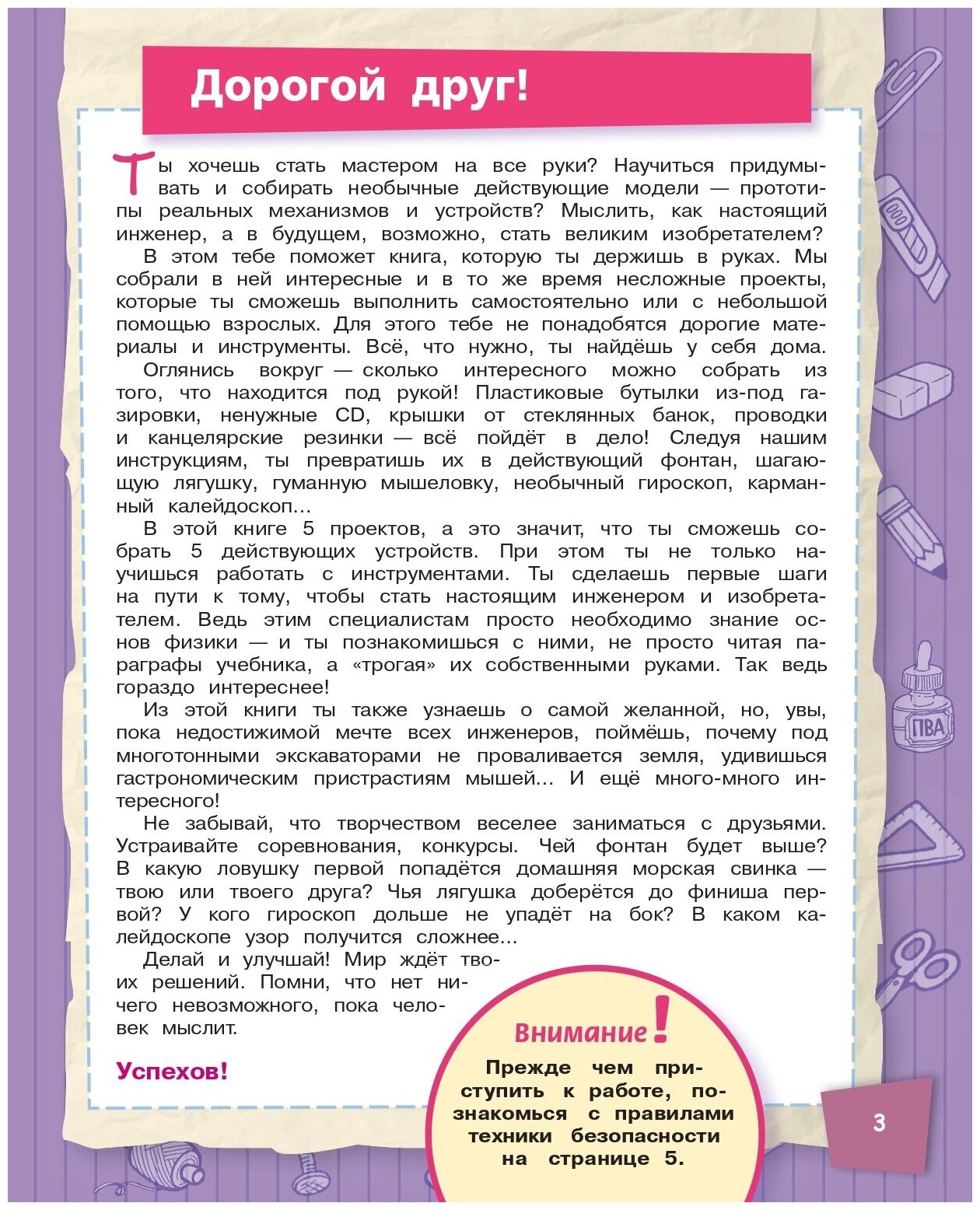 Дорогой друг!

Ты хочешь стать мастером на все руки? Научиться придумывать и собирать необычные действующие модели — прототипы реальных механизмов и устройств? Мыслить, как настоящий инженер, а в будущем, возможно, стать великим изобретателем?

В этом тебе поможет книга, которую ты держишь в руках. Мы собрали в ней интересные и в то же время несложные проекты, которые ты сможешь выполнить самостоятельно или с небольшой помощью взрослых. Для этого тебе не понадобятся дорогие материалы и инструменты. Всё, что нужно, ты найдёшь у себя дома.

Оглянись вокруг — сколько интересного можно собрать из того, что находится под рукой! Пластиковые бутылки из-под газировки, ненужные CD, крышки от стеклянных банок, проводки и канцелярские резинки — всё пойдёт в дело! Следуя нашим инструкциям, ты превратишь их в действующий фонтан, шагающую лягушку, гуманную мышеловку, необычный гироскоп, карманный калейдоскоп...

В этой книге 5 проектов, а это значит, что ты сможешь собрать 5 действующих устройств. При этом ты не только научишься работать с инструментами. Ты сделаешь первые шаги на пути к тому, чтобы стать настоящим инженером и изобретателем. Ведь этим специалистам просто необходимо знание основ физики — и ты познакомишься с ними, не просто читая параграфы учебника, а «трогая» их собственными руками. Так ведь гораздо интереснее!

Из этой книги ты также узнаешь о самой желанной, но, увы, пока недостижимой мечте всех инженеров, поймёшь, почему под многотонными экскаваторами не проваливается земля, удивишься гастрономическим пристрастиям мышей... И ещё много-много интересного!

Не забывай, что творчеством веселее заниматься с друзьями. Устраивайте соревнования, конкурсы. Чей фонтан будет выше? В какую ловушку первой попадётся домашняя морская свинка — твою или твоего друга? Чья лягушка доберётся до финиша первой? У кого гироскоп дольше не упадёт на бок? В каком калейдоскопе узор получится сложнее...

Делай и улучшай! Мир ждёт твоих решений. Помни, что нет ничего невозможного, пока человек мыслит.

Успехов!

Внимание!
Прежде чем приступить к работе, познакомься с правилами техники безопасности на странице 5.

ПВА

3